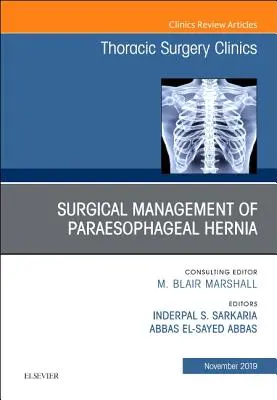 Clinics Review Articles

Thoracic Surgery Clinics

SURGICAL MANAGEMENT OF PARAESOPHAGEAL HERNIA

CONSULTING EDITOR
M. BLAIR MARSHALL

EDITORS
INDERPAL S. SARKARIA
ABBAS EL-SAYED ABBAS

November 2019

ELSEVIER